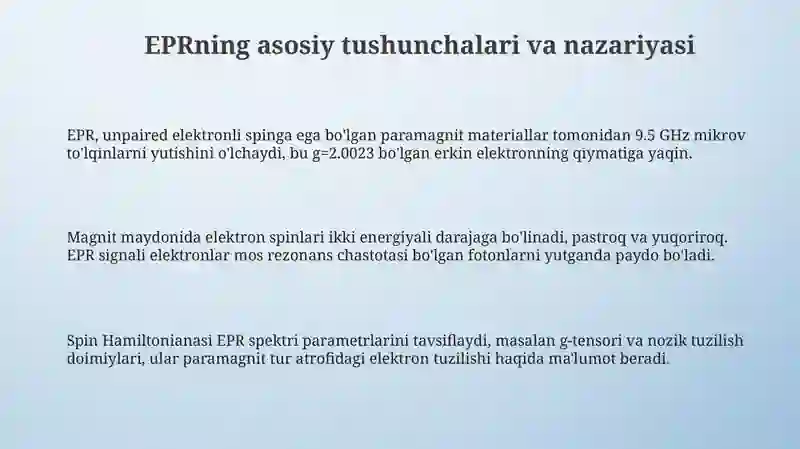 EPRning asosiy tushunchalari va nazariyasi

EPR, unpaired elektronli spinga ega bo'lgan paramagnit materiallar tomonidan 9.5 GHz mikrov to'lqinlarni yutishini o'lchaydi, bu g=2.0023 bo'lgan erkin elektronning qiymatiga yaqin.

Magnit maydonida elektron spinlari ikki energiyali darajaga bo'linadi, pastroq va yuqoriroq. EPR signali elektronlar mos rezonans chastotasi bo'lgan fotonlarni yutganda paydo bo'ladi.

Spin Hamiltonianasi EPR spektri parametrlarini tavsiflaydi, masalan g-tensori va nozik tuzilish doimiylari, ular paramagnit tur atrofidagi elektron tuzilishi haqida ma'lumot beradi.